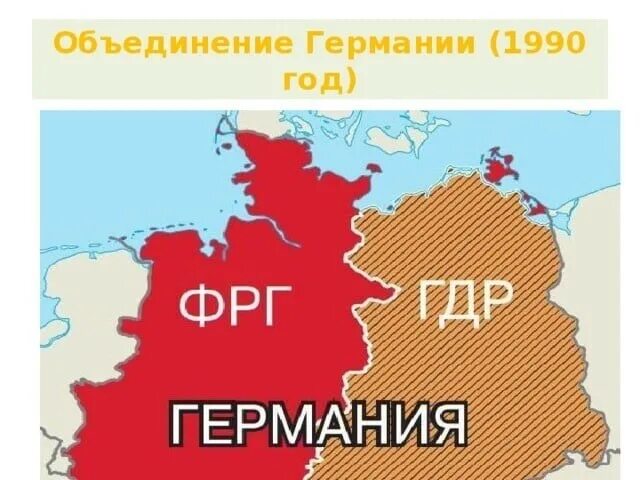 Объединение Германии (1990 год)

ФРГ

ГДР

ГЕРМАНИЯ